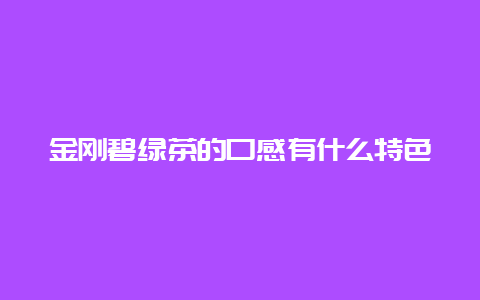 金刚碧绿茶的口感有什么特色